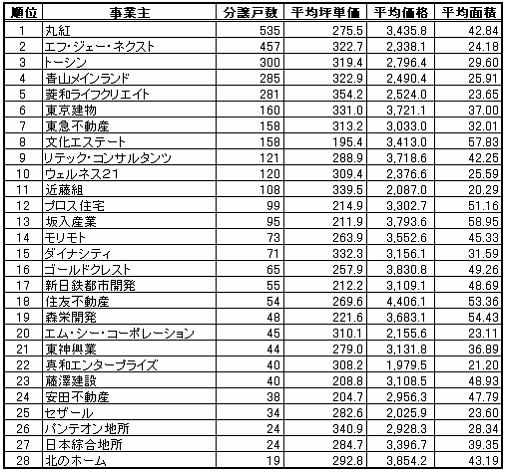 | 順位 | 事業主 | 分譲戸数 | 平均坪単価 | 平均価格 | 平均面積 |
|---|---|---|---|---|---|
| 1 | 丸紅 | 535 | 275.5 | 3,435.8 | 42.84 |
| 2 | エフ・ジェー・ネクスト | 457 | 322.7 | 2,338.1 | 24.18 |
| 3 | トーシン | 300 | 319.4 | 2,796.4 | 29.60 |
| 4 | 青山メインランド | 285 | 322.9 | 2,490.4 | 25.91 |
| 5 | 菱和ライフクリエイト | 281 | 354.2 | 2,524.0 | 23.65 |
| 6 | 東京建物 | 160 | 331.0 | 3,721.1 | 37.00 |
| 7 | 東急不動産 | 158 | 313.2 | 3,033.0 | 32.01 |
| 8 | 文化エステート | 158 | 195.4 | 3,413.0 | 57.83 |
| 9 | リテック・コンサルタンツ | 121 | 288.9 | 3,718.6 | 42.25 |
| 10 | ウェルネス21 | 120 | 309.4 | 2,376.6 | 25.59 |
| 11 | 近藤組 | 108 | 339.5 | 2,087.0 | 20.29 |
| 12 | プロス住宅 | 99 | 214.9 | 3,302.7 | 51.16 |
| 13 | 坂入産業 | 95 | 211.9 | 3,793.6 | 58.95 |
| 14 | モリモト | 73 | 263.9 | 3,552.6 | 45.33 |
| 15 | ダイナシティ | 71 | 332.3 | 3,156.1 | 31.59 |
| 16 | ゴールドクレスト | 65 | 257.9 | 3,830.8 | 49.26 |
| 17 | 新日鉄都市開発 | 55 | 212.2 | 3,109.1 | 48.69 |
| 18 | 住友不動産 | 54 | 269.6 | 4,406.1 | 53.36 |
| 19 | 森栄開発 | 48 | 221.6 | 3,683.1 | 54.43 |
| 20 | エム・シー・コーポレーション | 45 | 310.1 | 2,155.6 | 23.11 |
| 21 | 東神興業 | 44 | 279.0 | 3,131.8 | 36.89 |
| 22 | 真和エンタープライズ | 40 | 308.2 | 1,979.5 | 21.20 |
| 23 | 藤澤建設 | 40 | 208.8 | 3,108.5 | 48.93 |
| 24 | 安田不動産 | 38 | 204.7 | 2,956.3 | 47.79 |
| 25 | セザール | 34 | 282.6 | 2,025.9 | 23.60 |
| 26 | パンテオン地所 | 24 | 340.9 | 2,928.3 | 28.34 |
| 27 | 日本綜合地所 | 24 | 284.7 | 3,396.7 | 39.35 |
| 28 | 北のホーム | 19 | 292.8 | 3,854.2 | 43.19 |